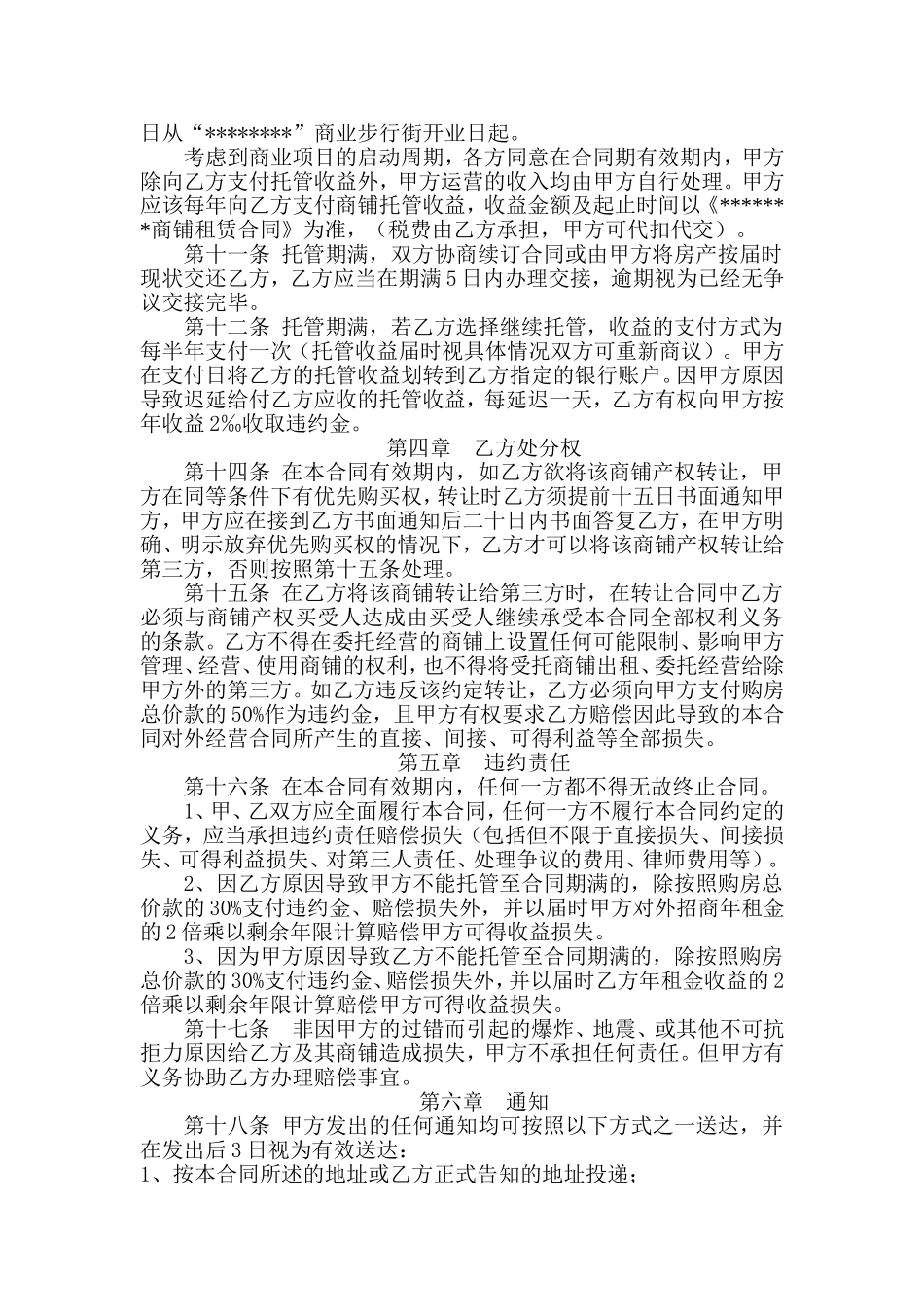 日从“********”商业步行街开业日起。

考虑到商业项目的启动周期，各方同意在合同期有效期内，甲方除向乙方支付托管收益外，甲方运营的收入均由甲方自行处理。甲方应该每年向乙方支付商铺托管收益，收益金额及起止时间以《*******商铺租赁合同》为准，（税费由乙方承担，甲方可代扣代交）。

第十一条 托管期满，双方协商续订合同或由甲方将房产按届时现状交还乙方，乙方应当在期满5日内办理交接，逾期视为已经无争议交接完毕。

第十二条 托管期满，若乙方选择继续托管，收益的支付方式为每半年支付一次（托管收益届时视具体情况双方可重新商议）。甲方在支付日将乙方的托管收益划转到乙方指定的银行账户。因甲方原因导致迟延给付乙方应收的托管收益，每延迟一天，乙方有权向甲方按年收益2‰收取违约金。

第四章 乙方处分权

第十四条 在本合同有效期内，如乙方欲将该商铺产权转让，甲方在同等条件下有优先购买权，转让时乙方须提前十五日书面通知甲方，甲方应在接到乙方书面通知后二十日内书面答复乙方，在甲方明确、明示放弃优先购买权的情况下，乙方才可以将该商铺产权转让给第三方，否则按照第十五条处理。

第十五条 在乙方将该商铺转让给第三方时，在转让合同中乙方必须与商铺产权买受人达成由买受人继续承受本合同全部权利义务的条款。乙方不得在委托经营的商铺上设置任何可能限制、影响甲方管理、经营、使用商铺的权利，也不得将受托商铺出租、委托经营给除甲方外的第三方。如乙方违反该约定转让，乙方必须向甲方支付购房总价款的50%作为违约金，且甲方有权要求乙方赔偿因此导致的本合同对外经营合同所产生的直接、间接、可得利益等全部损失。

第五章 违约责任

第十六条 在本合同有效期内，任何一方都不得无故终止合同。

1、甲、乙双方应全面履行本合同，任何一方不履行本合同约定的义务，应当承担违约责任赔偿损失（包括但不限于直接损失、间接损失、可得利益损失、对第三人责任、处理争议的费用、律师费用等）。

2、因乙方原因导致甲方不能托管至合同期满的，除按照购房总价款的30%支付违约金、赔偿损失外，并以届时甲方对外招商年租金的2倍乘以剩余年限计算赔偿甲方可得收益损失。

3、因为甲方原因导致乙方不能托管至合同期满的，除按照购房总价款的30%支付违约金、赔偿损失外，并以届时乙方年租金收益的2倍乘以剩余年限计算赔偿甲方可得收益损失。

第十七条 非因甲方的过错而引起的爆炸、地震、或其他不可抗拒力原因给乙方及其商铺造成损失，甲方不承担任何责任。但甲方有义务协助乙方办理赔偿事宜。

第六章 通知

第十八条 甲方发出的任何通知均可按照以下方式之一送达，并在发出后3日视为有效送达：

1、按本合同所述的地址或乙方正式告知的地址投递；